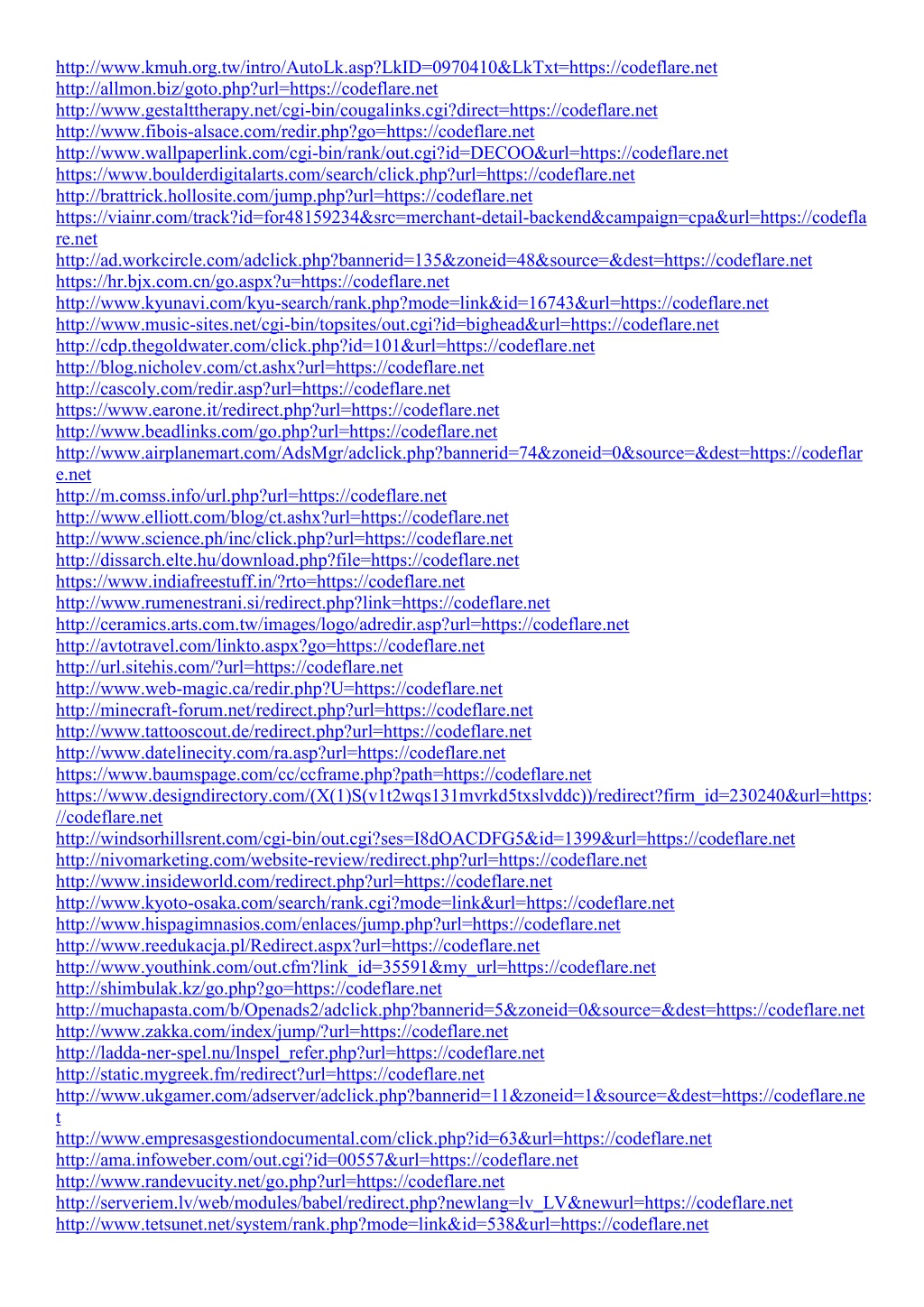 http://www.kmuh.org.tw/intro/AutoLk.asp?LkID=0970410&LkTxt=https://codeflare.net
http://allmon.biz/goto.php?url=https://codeflare.net
http://www.gestalttherapy.net/cgi-bin/cougalinks.cgi?direct=https://codeflare.net
http://www.fibois-alsace.com/redir.php?go=https://codeflare.net
http://www.wallpaperlink.com/cgi-bin/rank/out.cgi?id=DECOO&url=https://codeflare.net
https://www.boulderdigitalarts.com/search/click.php?url=https://codeflare.net
http://brattrick.hollosite.com/jump.php?url=https://codeflare.net
https://viainr.com/track?id=for48159234&src=merchant-detail-backend&campaign=cpa&url=https://codeflare.net
http://ad.workcircle.com/adclick.php?bannerid=135&zoneid=48&source=&dest=https://codeflare.net
https://hr.bjx.com.cn/go.aspx?u=https://codeflare.net
http://www.kyunavi.com/kyu-search/rank.php?mode=link&id=16743&url=https://codeflare.net
http://www.music-sites.net/cgi-bin/topsites/out.cgi?id=bighead&url=https://codeflare.net
http://cdp.thegoldwater.com/click.php?id=101&url=https://codeflare.net
http://blog.nicholev.com/ct.ashx?url=https://codeflare.net
http://cascoly.com/redir.asp?url=https://codeflare.net
https://www.earone.it/redirect.php?url=https://codeflare.net
http://www.beadlinks.com/go.php?url=https://codeflare.net
http://www.airplanemart.com/AdsMgr/adclick.php?bannerid=74&zoneid=0&source=&dest=https://codeflare.net
http://m.comss.info/url.php?url=https://codeflare.net
http://www.elliott.com/blog/ct.ashx?url=https://codeflare.net
http://www.science.ph/inc/click.php?url=https://codeflare.net
http://dissarch.elte.hu/download.php?file=https://codeflare.net
https://www.indiafreestuff.in/?rto=https://codeflare.net
http://www.rumenestrani.si/redirect.php?link=https://codeflare.net
http://ceramics.arts.com.tw/images/logo/adredir.asp?url=https://codeflare.net
http://avtotravel.com/linkto.aspx?go=https://codeflare.net
http://url.sitehis.com/?url=https://codeflare.net
http://www.web-magic.ca/redir.php?U=https://codeflare.net
http://minecraft-forum.net/redirect.php?url=https://codeflare.net
http://www.tattooscout.de/redirect.php?url=https://codeflare.net
http://www.datelinecity.com/ra.asp?url=https://codeflare.net
https://www.baumspage.com/cc/ccframe.php?path=https://codeflare.net
https://www.designdirectory.com/(X(1)S(v1t2wqs131mvrkd5txslvddc))/redirect?firm_id=230240&url=https://codeflare.net
http://windsorhillsrent.com/cgi-bin/out.cgi?ses=I8dOACDFG5&id=1399&url=https://codeflare.net
http://nivomarketing.com/website-review/redirect.php?url=https://codeflare.net
http://www.insideworld.com/redirect.php?url=https://codeflare.net
http://www.kyoto-osaka.com/search/rank.cgi?mode=link&url=https://codeflare.net
http://www.hispagimnasios.com/enlaces/jump.php?url=https://codeflare.net
http://www.reedukacja.pl/Redirect.aspx?url=https://codeflare.net
http://www.youthink.com/out.cfm?link_id=35591&my_url=https://codeflare.net
http://shimbulak.kz/go.php?go=https://codeflare.net
http://muchapasta.com/b/Openads2/adclick.php?bannerid=5&zoneid=0&source=&dest=https://codeflare.net
http://www.zakka.com/index/jump/?url=https://codeflare.net
http://ladda-ner-spel.nu/lnspel_refer.php?url=https://codeflare.net
http://static.mygreek.fm/redirect?url=https://codeflare.net
http://www.ukgamer.com/adserver/adclick.php?bannerid=11&zoneid=1&source=&dest=https://codeflare.net
http://www.empresasgestiondocumental.com/click.php?id=63&url=https://codeflare.net
http://ama.infoweber.com/out.cgi?id=00557&url=https://codeflare.net
http://www.randevucity.net/go.php?url=https://codeflare.net
http://serveriem.lv/web/modules/babel/redirect.php?newlang=lv_LV&newurl=https://codeflare.net
http://www.tetsunet.net/system/rank.php?mode=link&id=538&url=https://codeflare.net